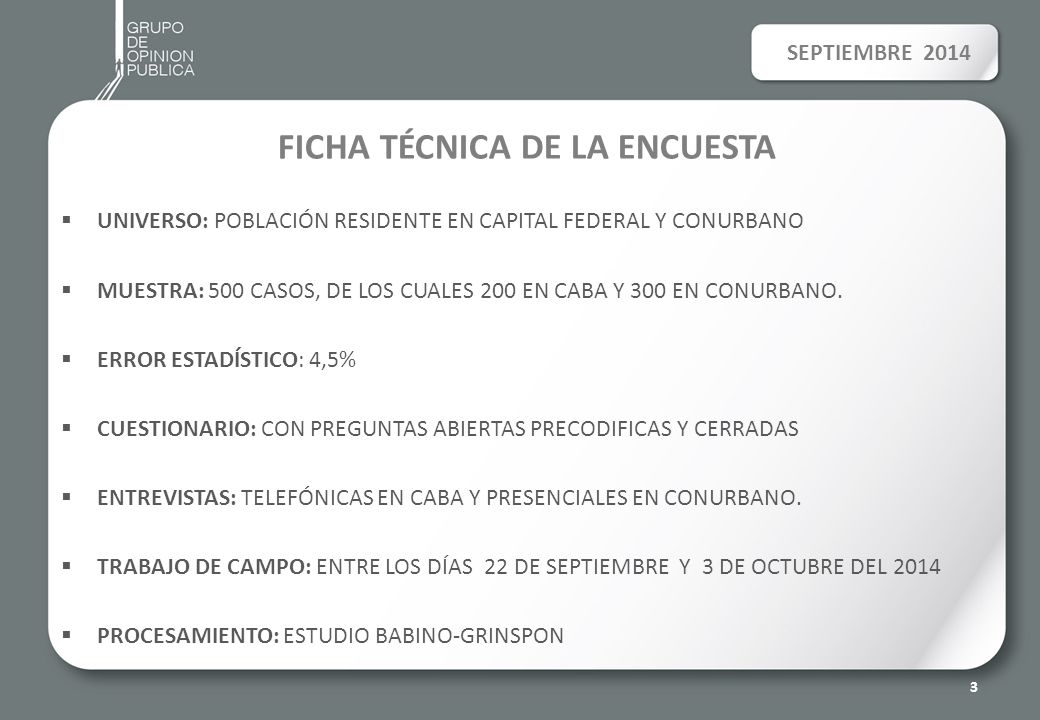 GRUPO
DE
OPINION
PUBLICA

SEPTIEMBRE 2014

FICHA TÉCNICA DE LA ENCUESTA

▪ UNIVERSO: POBLACIÓN RESIDENTE EN CAPITAL FEDERAL Y CONURBANO

▪ MUESTRA: 500 CASOS, DE LOS CUALES 200 EN CABA Y 300 EN CONURBANO.

▪ ERROR ESTADÍSTICO: 4,5%

▪ CUESTIONARIO: CON PREGUNTAS ABIERTAS PRECODIFICAS Y CERRADAS

▪ ENTREVISTAS: TELEFÓNICAS EN CABA Y PRESENCIALES EN CONURBANO.

▪ TRABAJO DE CAMPO: ENTRE LOS DÍAS 22 DE SEPTIEMBRE Y 3 DE OCTUBRE DEL 2014

▪ PROCESAMIENTO: ESTUDIO BABINO-GRINSPON

3